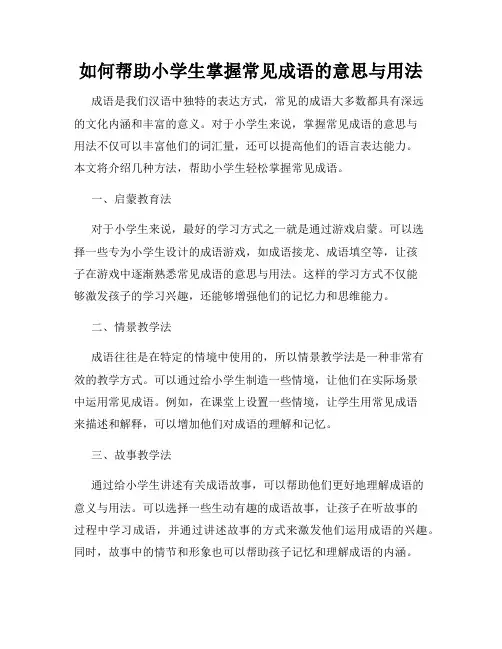 如何帮助小学生掌握常见成语的意思与用法

成语是我们汉语中独特的表达方式，常见的成语大多数都具有深远的文化内涵和丰富的意义。对于小学生来说，掌握常见成语的意思与用法不仅可以丰富他们的词汇量，还可以提高他们的语言表达能力。本文将介绍几种方法，帮助小学生轻松掌握常见成语。

一、启蒙教育法

对于小学生来说，最好的学习方式之一就是通过游戏启蒙。可以选择一些专为小学生设计的成语游戏，如成语接龙、成语填空等，让孩子在游戏中逐渐熟悉常见成语的意思与用法。这样的学习方式不仅能够激发孩子的学习兴趣，还能够增强他们的记忆力和思维能力。

二、情景教学法

成语往往是在特定的情境中使用的，所以情景教学法是一种非常有效的教学方式。可以通过给小学生制造一些情境，让他们在实际场景中运用常见成语。例如，在课堂上设置一些情境，让学生用常见成语来描述和解释，可以增加他们对成语的理解和记忆。

三、故事教学法

通过给小学生讲述有关成语故事，可以帮助他们更好地理解成语的意义与用法。可以选择一些生动有趣的成语故事，让孩子在听故事的过程中学习成语，并通过讲述故事的方式来激发他们运用成语的兴趣。同时，故事中的情节和形象也可以帮助孩子记忆和理解成语的内涵。